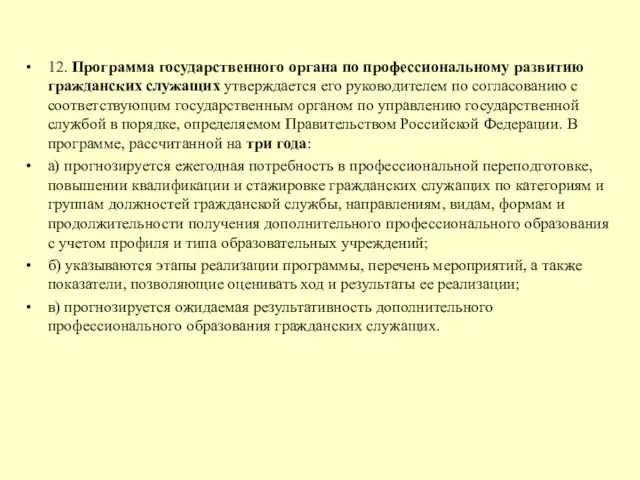 • 12. Программа государственного органа по профессиональному развитию гражданских служащих утверждается его руководителем по согласованию с соответствующим государственным органом по управлению государственной службой в порядке, определяемом Правительством Российской Федерации. В программе, рассчитанной на три года:

• а) прогнозируется ежегодная потребность в профессиональной переподготовке, повышении квалификации и стажировке гражданских служащих по категориям и группам должностей гражданской службы, направлениям, видам, формам и продолжительности получения дополнительного профессионального образования с учетом профиля и типа образовательных учреждений;

• б) указываются этапы реализации программы, перечень мероприятий, а также показатели, позволяющие оценивать ход и результаты ее реализации;

• в) прогнозируется ожидаемая результативность дополнительного профессионального образования гражданских служащих.